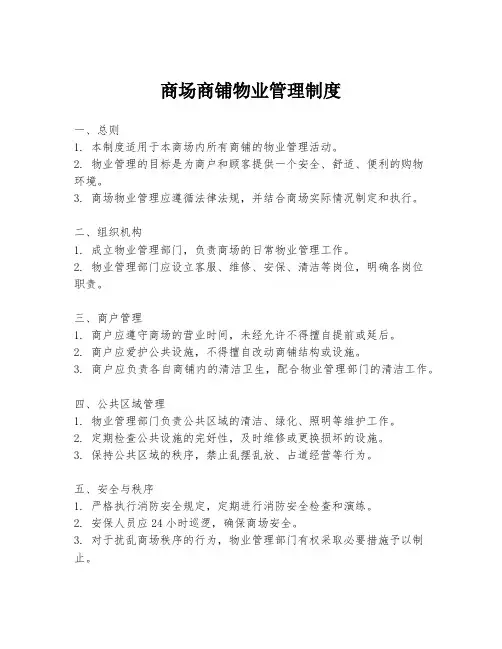 商场商铺物业管理制度

一、总则
1. 本制度适用于本商场内所有商铺的物业管理活动。
2. 物业管理的目标是为商户和顾客提供一个安全、舒适、便利的购物环境。
3. 商场物业管理应遵循法律法规，并结合商场实际情况制定和执行。

二、组织机构
1. 成立物业管理部门，负责商场的日常物业管理工作。
2. 物业管理部门应设立客服、维修、安保、清洁等岗位，明确各岗位职责。

三、商户管理
1. 商户应遵守商场的营业时间，未经允许不得擅自提前或延后。
2. 商户应爱护公共设施，不得擅自改动商铺结构或设施。
3. 商户应负责各自商铺内的清洁卫生，配合物业管理部门的清洁工作。

四、公共区域管理
1. 物业管理部门负责公共区域的清洁、绿化、照明等维护工作。
2. 定期检查公共设施的完好性，及时维修或更换损坏的设施。
3. 保持公共区域的秩序，禁止乱摆乱放、占道经营等行为。

五、安全与秩序
1. 严格执行消防安全规定，定期进行消防安全检查和演练。
2. 安保人员应 24 小时巡逻，确保商场安全。
3. 对于扰乱商场秩序的行为，物业管理部门有权采取必要措施予以制止。